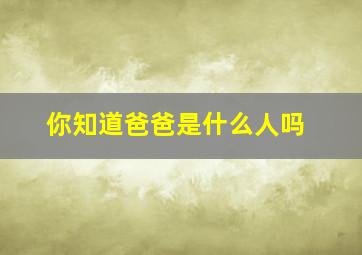 你知道爸爸是什么人吗